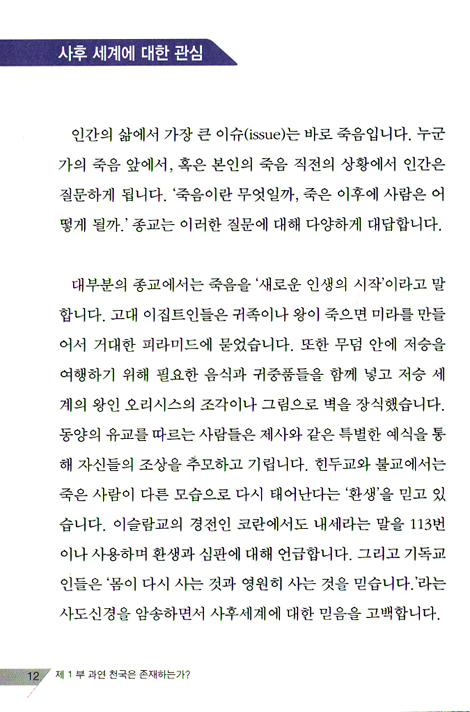 사후 세계에 대한 관심

인간의 삶에서 가장 큰 이슈(issue)는 바로 죽음입니다. 누군가의 죽음 앞에서, 혹은 본인의 죽음 직전의 상황에서 인간은 질문하게 됩니다. '죽음이란 무엇일까, 죽은 이후에 사람은 어떻게 될까.' 종교는 이러한 질문에 대해 다양하게 대답합니다.

대부분의 종교에서는 죽음을 '새로운 인생의 시작'이라고 말합니다. 고대 이집트인들은 귀족이나 왕이 죽으면 미라를 만들어서 거대한 피라미드에 묻었습니다. 또한 무덤 안에 저승을 여행하기 위해 필요한 음식과 귀중품들을 함께 넣고 저승 세계의 왕인 오리시스의 조각이나 그림으로 벽을 장식했습니다. 동양의 유교를 따르는 사람들은 제사와 같은 특별한 예식을 통해 자신들의 조상을 추모하고 기립니다. 힌두교와 불교에서는 죽은 사람이 다른 모습으로 다시 태어난다는 '환생'을 믿고 있습니다. 이슬람교의 경전인 코란에서도 내세라는 말을 113번이나 사용하며 환생과 심판에 대해 언급합니다. 그리고 기독교인들은 '몸이 다시 사는 것과 영원히 사는 것을 믿습니다.'라는 사도신경을 암송하면서 사후세계에 대한 믿음을 고백합니다.

12 제 1 부 과연 천국은 존재하는가?